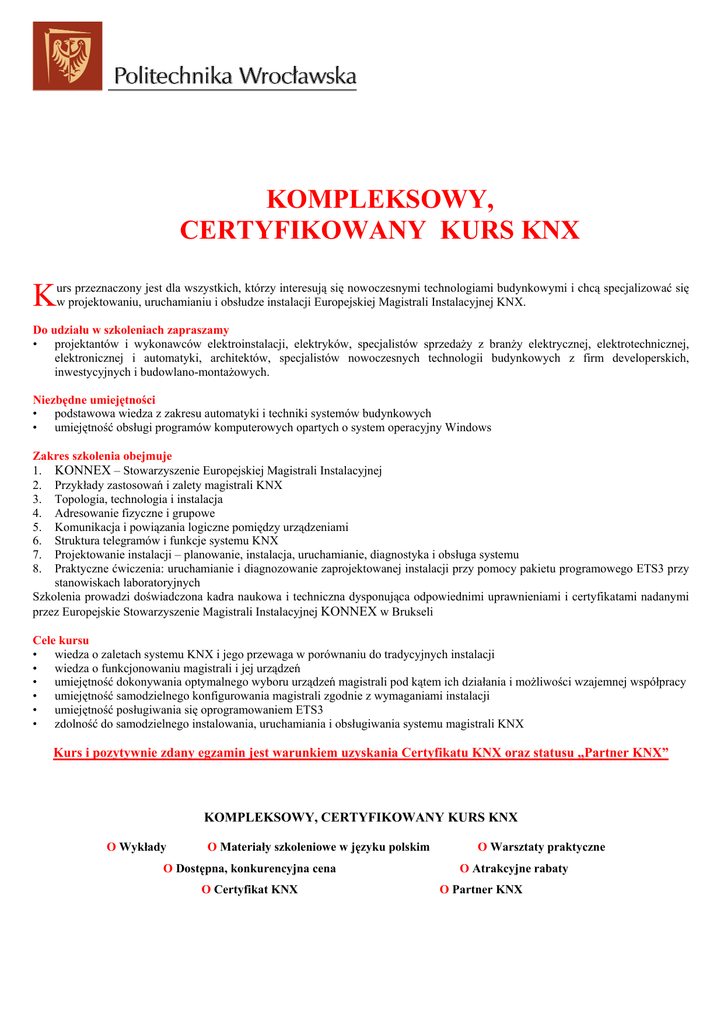 Politechnika Wrocławska

KOMPLEKSOWY,
CERTYFIKOWANY KURS KNX

Kurs przeznaczony jest dla wszystkich, którzy interesują się nowoczesnymi technologiami budynkowymi i chcą specjalizować się w projektowaniu, uruchamianiu i obsłudze instalacji Europejskiej Magistrali Instalacyjnej KNX.

Do udziału w szkoleniach zapraszamy
• projektantów i wykonawców elektroinstalacji, elektryków, specjalistów sprzedaży z branży elektrycznej, elektrotechnicznej, elektronicznej i automatyki, architektów, specjalistów nowoczesnych technologii budynkowych z firm developerskich, inwestycyjnych i budowlano-montażowych.

Niezbędne umiejętności
• podstawowa wiedza z zakresu automatyki i techniki systemów budynkowych
• umiejętność obsługi programów komputerowych opartych o system operacyjny Windows

Zakres szkolenia obejmuje
1. KONNEX – Stowarzyszenie Europejskiej Magistrali Instalacyjnej
2. Przykłady zastosowań i zalety magistrali KNX
3. Topologia, technologia i instalacja
4. Adresowanie fizyczne i grupowe
5. Komunikacja i powiązania logiczne pomiędzy urządzeniami
6. Struktura telegramów i funkcje systemu KNX
7. Projektowanie instalacji – planowanie, instalacja, uruchamianie, diagnostyka i obsługa systemu
8. Praktyczne ćwiczenia: uruchamianie i diagnozowanie zaprojektowanej instalacji przy pomocy pakietu programowego ETS3 przy stanowiskach laboratoryjnych
Szkolenia prowadzi doświadczona kadra naukowa i techniczna dysponująca odpowiednimi uprawnieniami i certyfikatami nadanymi przez Europejskie Stowarzyszenie Magistrali Instalacyjnej KONNEX w Brukseli

Cele kursu
• wiedza o zaletach systemu KNX i jego przewaga w porównaniu do tradycyjnych instalacji
• wiedza o funkcjonowaniu magistrali i jej urządzeń
• umiejętność dokonywania optymalnego wyboru urządzeń magistrali pod kątem ich działania i możliwości wzajemnej współpracy
• umiejętność samodzielnego konfigurowania magistrali zgodnie z wymaganiami instalacji
• umiejętność posługiwania się oprogramowaniem ETS3
• zdolność do samodzielnego instalowania, uruchamiania i obsługiwania systemu magistrali KNX

Kurs i pozytywnie zdany egzamin jest warunkiem uzyskania Certyfikatu KNX oraz statusu „Partner KNX”

KOMPLEKSOWY, CERTYFIKOWANY KURS KNX

O Wykłady O Materiały szkoleniowe w języku polskim O Warsztaty praktyczne
O Dostępna, konkurencyjna cena O Atrakcyjne rabaty
O Certyfikat KNX O Partner KNX